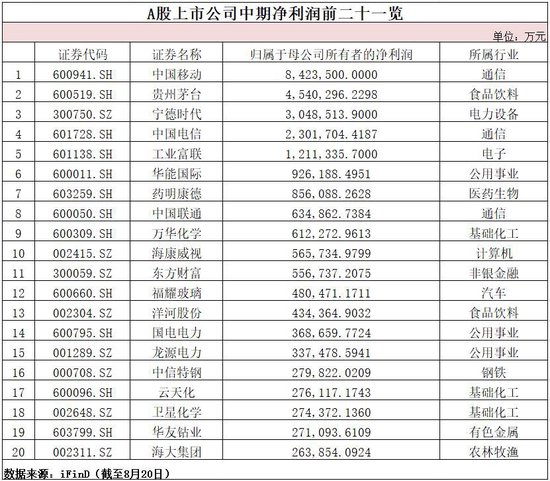 A股上市公司中期净利润前二十一览

单位：万元

|  | 证券代码 | 证券名称 | 归属于母公司所有者的净利润 | 所属行业 |
|---|---|---|---|---|
| 1 | 600941.SH | 中国移动 | 8,423,500.0000 | 通信 |
| 2 | 600519.SH | 贵州茅台 | 4,540,296.2298 | 食品饮料 |
| 3 | 300750.SZ | 宁德时代 | 3,048,513.9000 | 电力设备 |
| 4 | 601728.SH | 中国电信 | 2,301,704.4187 | 通信 |
| 5 | 601138.SH | 工业富联 | 1,211,335.7000 | 电子 |
| 6 | 600011.SH | 华能国际 | 926,188.4951 | 公用事业 |
| 7 | 603259.SH | 药明康德 | 856,088.2628 | 医药生物 |
| 8 | 600050.SH | 中国联通 | 634,862.7384 | 通信 |
| 9 | 600309.SH | 万华化学 | 612,272.9613 | 基础化工 |
| 10 | 002415.SZ | 海康威视 | 565,734.9799 | 计算机 |
| 11 | 300059.SZ | 东方财富 | 556,737.2075 | 非银金融 |
| 12 | 600660.SH | 福耀玻璃 | 480,471.1711 | 汽车 |
| 13 | 002304.SZ | 洋河股份 | 434,364.9032 | 食品饮料 |
| 14 | 600795.SH | 国电电力 | 368,659.7724 | 公用事业 |
| 15 | 001289.SZ | 龙源电力 | 337,478.5941 | 公用事业 |
| 16 | 000708.SZ | 中信特钢 | 279,822.0209 | 钢铁 |
| 17 | 600096.SH | 云天化 | 276,117.1743 | 基础化工 |
| 18 | 002648.SZ | 卫星化学 | 274,372.1360 | 基础化工 |
| 19 | 603799.SH | 华友钴业 | 271,093.6109 | 有色金属 |
| 20 | 002311.SZ | 海大集团 | 263,854.0924 | 农林牧渔 |

数据来源：iFinD（截至8月20日）